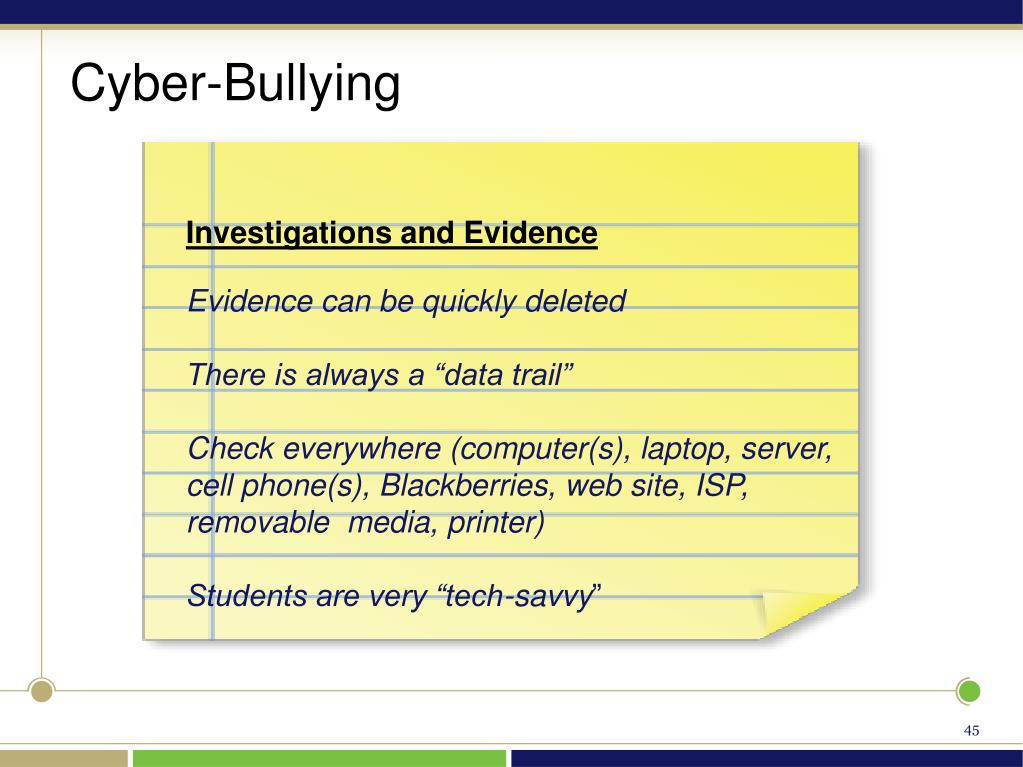 Cyber-Bullying

Investigations and Evidence

Evidence can be quickly deleted

There is always a “data trail”

Check everywhere (computer(s), laptop, server, cell phone(s), Blackberries, web site, ISP, removable media, printer)

Students are very “tech-savvy”

45